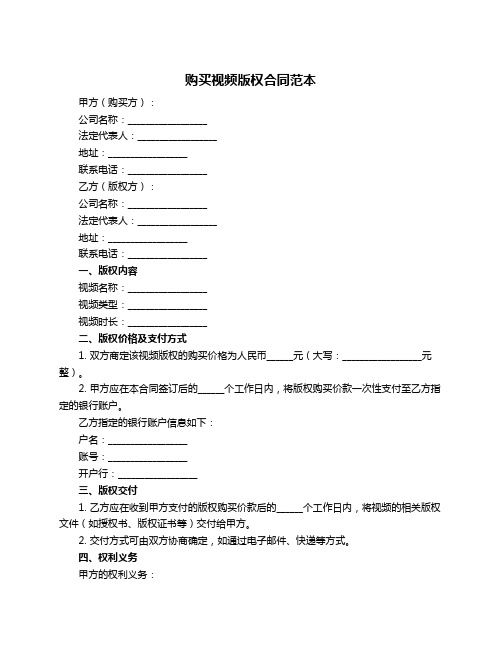 购买视频版权合同范本

甲方（购买方）：

公司名称：________________

法定代表人：________________

地址：________________

联系电话：________________

乙方（版权方）：

公司名称：________________

法定代表人：________________

地址：________________

联系电话：________________

一、版权内容

视频名称：________________

视频类型：________________

视频时长：________________

二、版权价格及支付方式

1. 双方商定该视频版权的购买价格为人民币_____元（大写：________________元整）。

2. 甲方应在本合同签订后的_____个工作日内，将版权购买价款一次性支付至乙方指定的银行账户。

乙方指定的银行账户信息如下：

户名：________________

账号：________________

开户行：________________

三、版权交付

1. 乙方应在收到甲方支付的版权购买价款后的_____个工作日内，将视频的相关版权文件（如授权书、版权证书等）交付给甲方。

2. 交付方式可由双方协商确定，如通过电子邮件、快递等方式。

四、权利义务

甲方的权利义务：